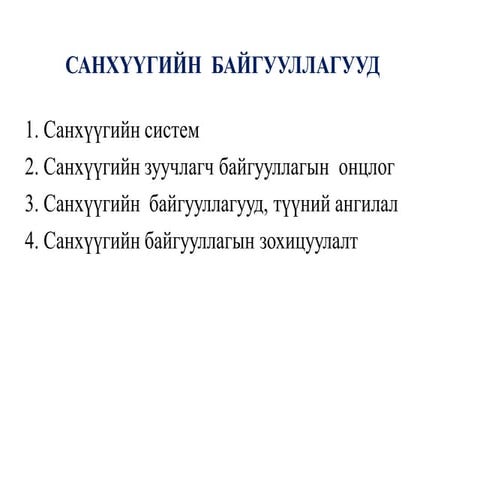 САНХҮҮГИЙН БАЙГУУЛЛАГУУД

1. Санхүүгийн систем
2. Санхүүгийн зуучлагч байгууллагын онцлог
3. Санхүүгийн байгууллагууд, түүний ангилал
4. Санхүүгийн байгууллагын зохицуулалт